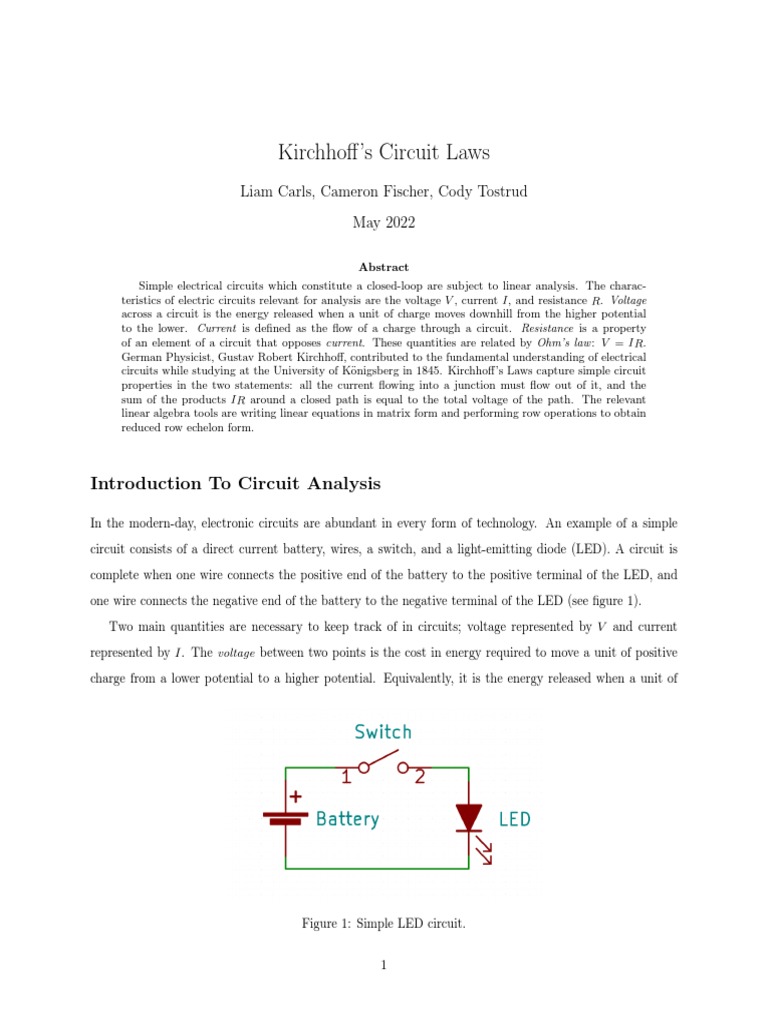 Kirchhoff's Circuit Laws

Liam Carls, Cameron Fischer, Cody Tostrud

May 2022

Abstract

Simple electrical circuits which constitute a closed-loop are subject to linear analysis. The characteristics of electric circuits relevant for analysis are the voltage $V$, current $I$, and resistance $R$. Voltage across a circuit is the energy released when a unit of charge moves downhill from the higher potential to the lower. Current is defined as the flow of a charge through a circuit. Resistance is a property of an element of a circuit that opposes current. These quantities are related by Ohm's law: $V = IR$. German Physicist, Gustav Robert Kirchhoff, contributed to the fundamental understanding of electrical circuits while studying at the University of Königsberg in 1845. Kirchhoff's Laws capture simple circuit properties in the two statements: all the current flowing into a junction must flow out of it, and the sum of the products $IR$ around a closed path is equal to the total voltage of the path. The relevant linear algebra tools are writing linear equations in matrix form and performing row operations to obtain reduced row echelon form.

Introduction To Circuit Analysis

In the modern-day, electronic circuits are abundant in every form of technology. An example of a simple circuit consists of a direct current battery, wires, a switch, and a light-emitting diode (LED). A circuit is complete when one wire connects the positive end of the battery to the positive terminal of the LED, and one wire connects the negative end of the battery to the negative terminal of the LED (see figure 1).

Two main quantities are necessary to keep track of in circuits; voltage represented by $V$ and current represented by $I$. The voltage between two points is the cost in energy required to move a unit of positive charge from a lower potential to a higher potential. Equivalently, it is the energy released when a unit of

Switch
1
2
+
Battery
LED

Figure 1: Simple LED circuit.

1